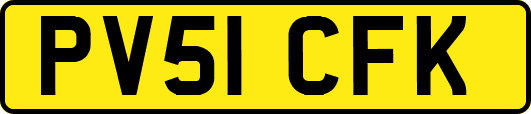 PV51 CFK